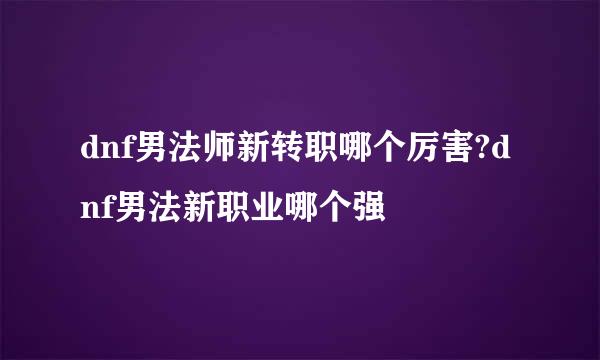 dnf男法师新转职哪个厉害?dnf男法新职业哪个强